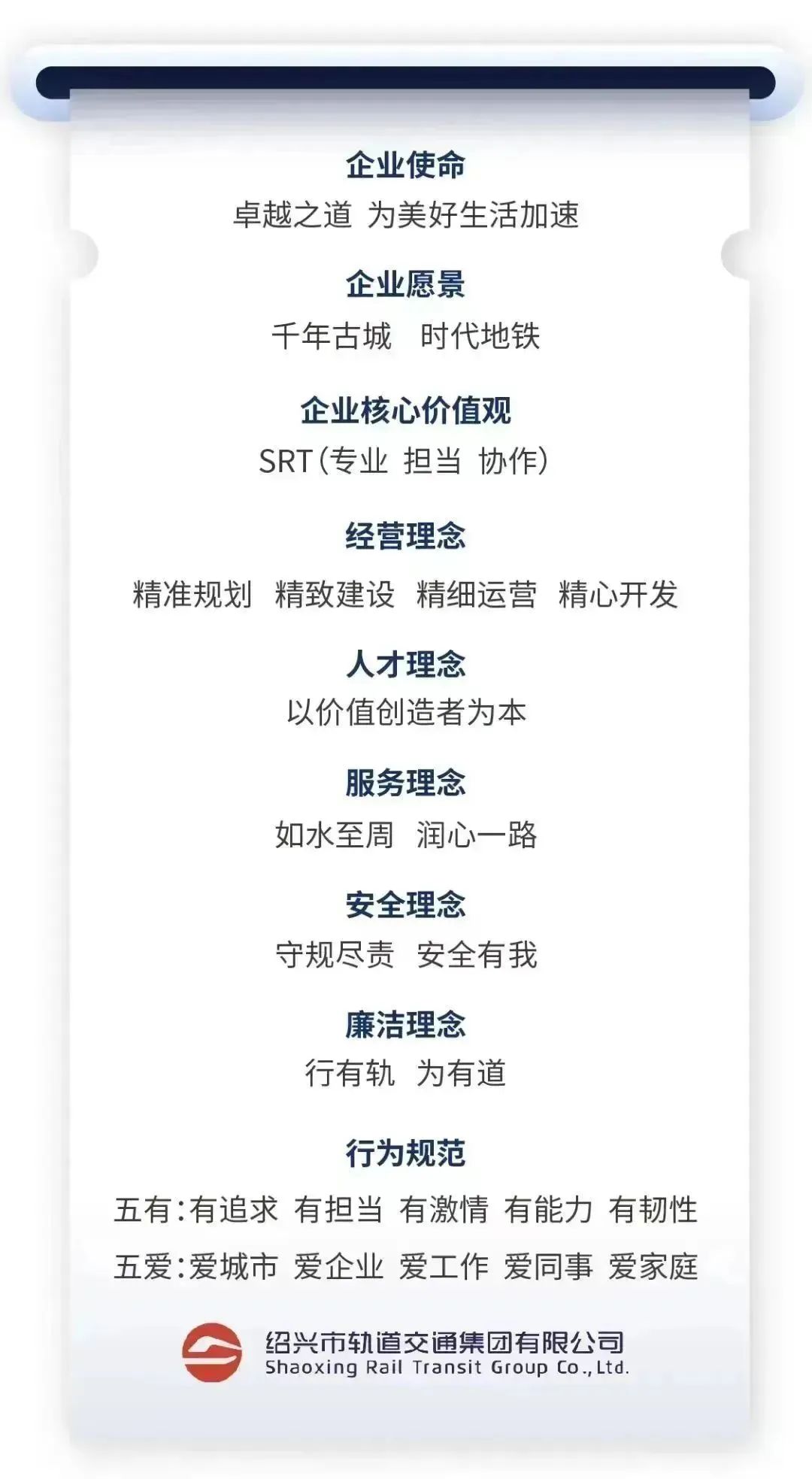 企业使命

卓越之道 为美好生活加速

企业愿景

千年古城 时代地铁

企业核心价值观

SRT(专业 担当 协作)

经营理念

精准规划 精致建设 精细运营 精心开发

人才理念

以价值创造者为本

服务理念

如水至周 润心一路

安全理念

守规尽责 安全有我

廉洁理念

行有轨 为有道

行为规范

五有:有追求 有担当 有激情 有能力 有韧性

五爱:爱城市 爱企业 爱工作 爱同事 爱家庭

绍兴市轨道交通集团有限公司
Shaoxing Rail Transit Group Co.,Ltd.